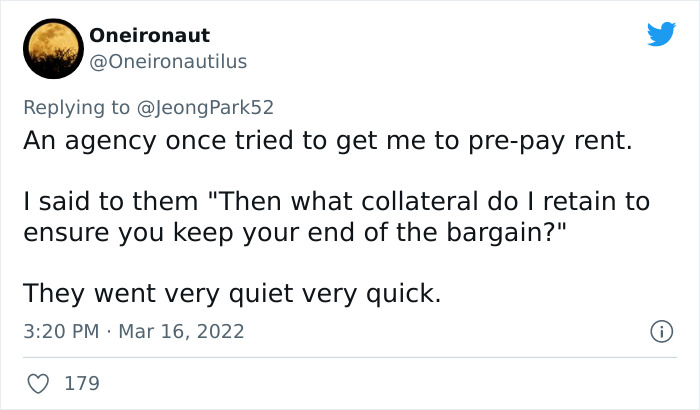 Oneironaut
@Oneironautilus

Replying to @JeongPark52
An agency once tried to get me to pre-pay rent.

I said to them "Then what collateral do I retain to ensure you keep your end of the bargain?"

They went very quiet very quick.

3:20 PM · Mar 16, 2022

179